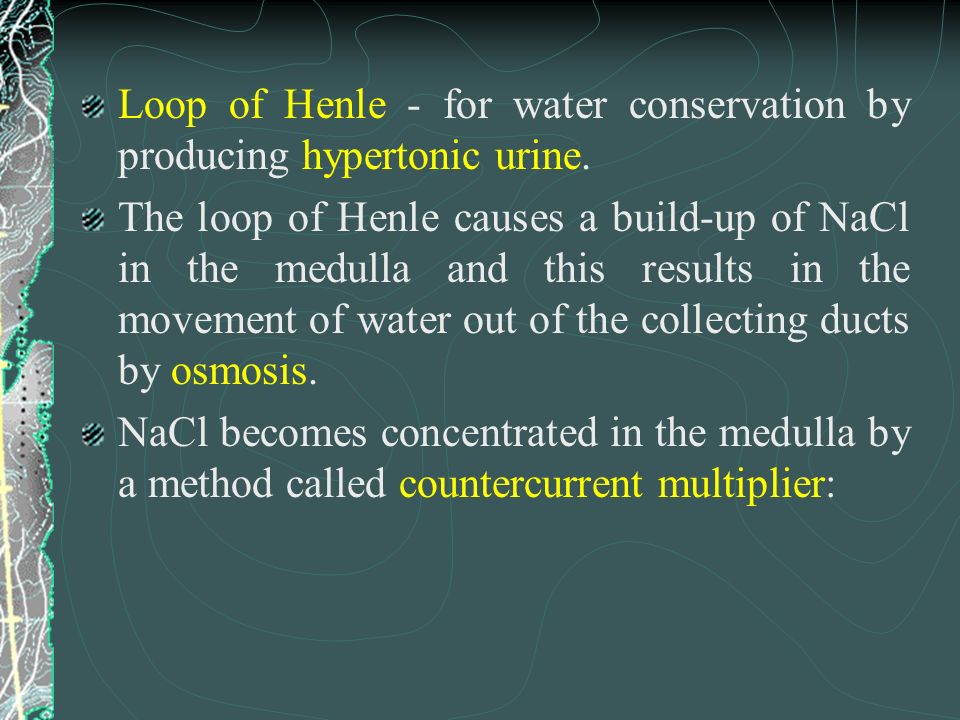 Loop of Henle - for water conservation by producing hypertonic urine.

The loop of Henle causes a build-up of NaCl in the medulla and this results in the movement of water out of the collecting ducts by osmosis.

NaCl becomes concentrated in the medulla by a method called countercurrent multiplier: